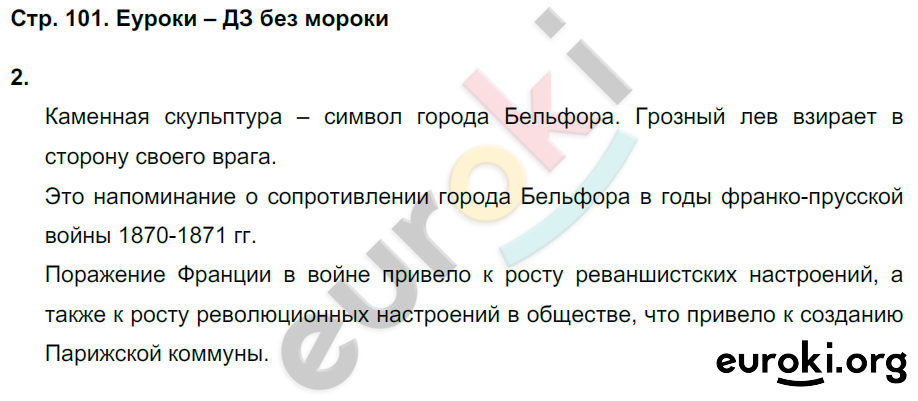 Стр. 101. Еуроки – ДЗ без мороки

2.

Каменная скульптура – символ города Бельфора. Грозный лев взирает в сторону своего врага.

Это напоминание о сопротивлении города Бельфора в годы франко-прусской войны 1870-1871 гг.

Поражение Франции в войне привело к росту реваншистских настроений, а также к росту революционных настроений в обществе, что привело к созданию Парижской коммуны.

euroki

euroki.org